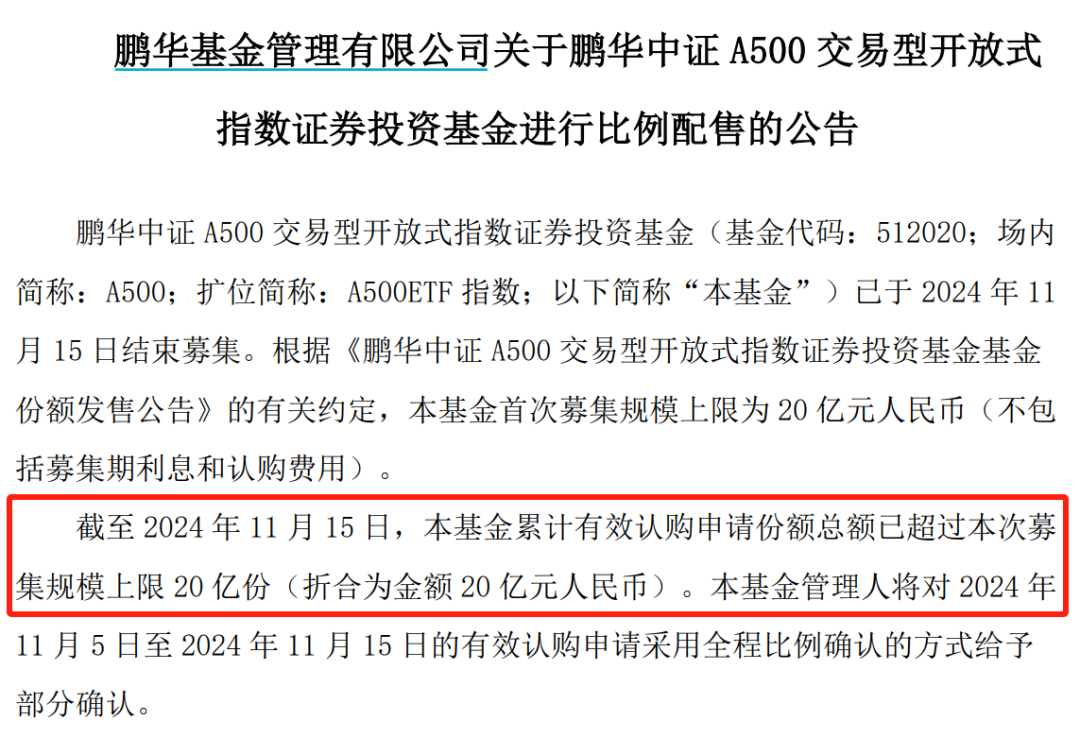 鹏华基金管理有限公司关于鹏华中证 A500 交易型开放式指数证券投资基金进行比例配售的公告

鹏华中证 A500 交易型开放式指数证券投资基金（基金代码：512020；场内简称：A500；扩位简称：A500ETF 指数；以下简称“本基金”）已于 2024 年 11 月 15 日结束募集。根据《鹏华中证 A500 交易型开放式指数证券投资基金基金份额发售公告》的有关约定，本基金首次募集规模上限为 20 亿元人民币（不包括募集期利息和认购费用）。

截至 2024 年 11 月 15 日，本基金累计有效认购申请份额总额已超过本次募集规模上限 20 亿份（折合为金额 20 亿元人民币）。本基金管理人将对 2024 年 11 月 5 日至 2024 年 11 月 15 日的有效认购申请采用全程比例确认的方式给予部分确认。